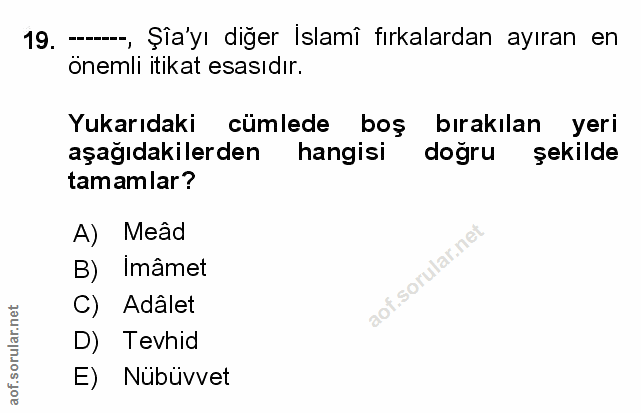 19. -------, Şîa'yı diğer İslamî fırkalardan ayıran en önemli itikat esasıdır.

Yukarıdaki cümlede boş bırakılan yeri aşağıdakilerden hangisi doğru şekilde tamamlar?

A) Meâd
B) İmâmet
C) Adâlet
D) Tevhid
E) Nübüvvet

aof.sorular.net